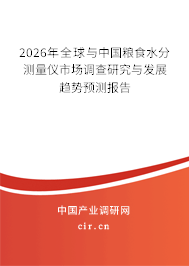 2026年全球与中国粮食水分测量仪市场调查研究与发展趋势预测报告

中国产业调研网
cir.cn